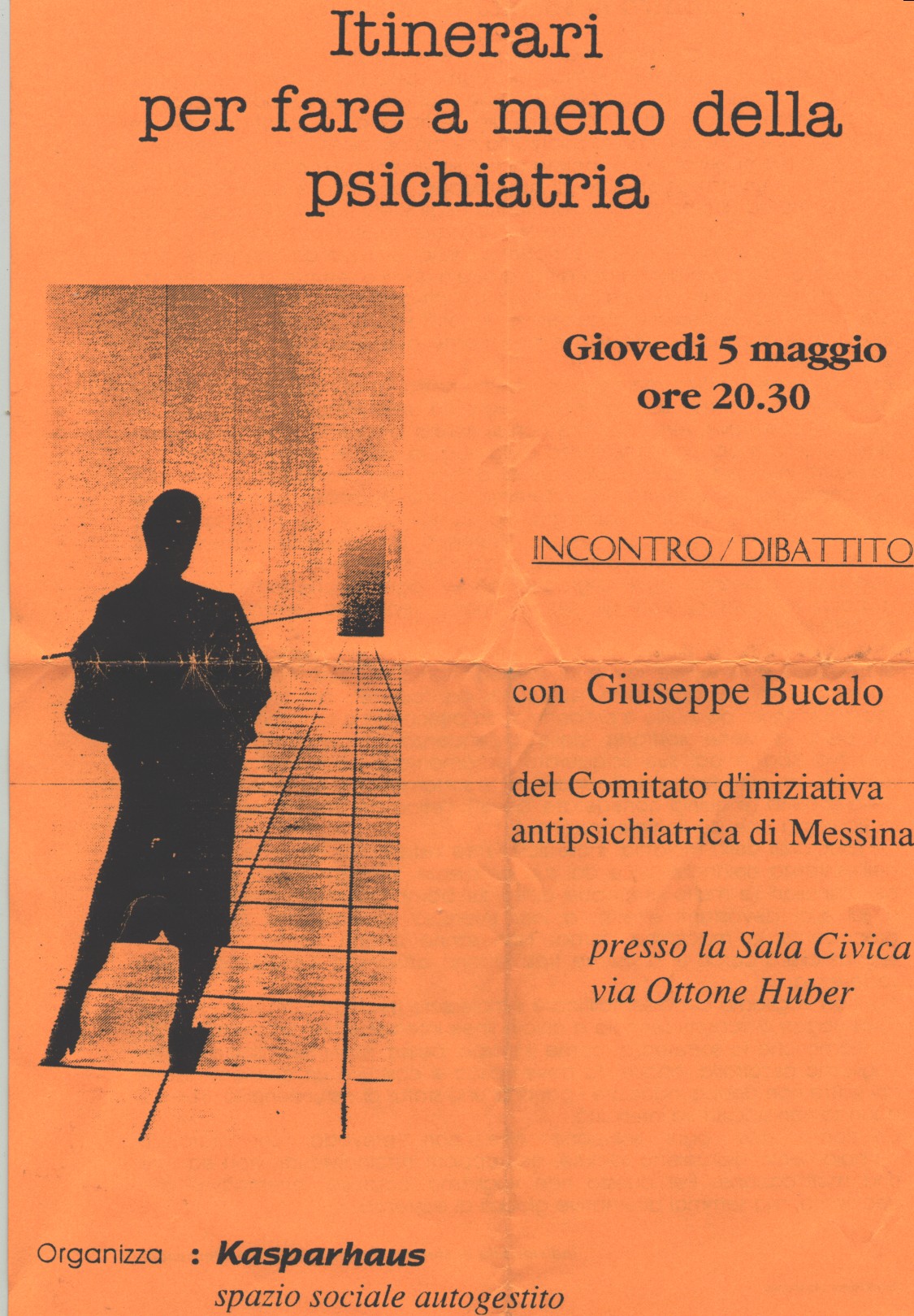 Itinerari
per fare a meno della
psichiatria

Giovedi 5 maggio
ore 20.30

INCONTRO / DIBATTITO

con Giuseppe Bucalo

del Comitato d'iniziativa
antipsichiatrica di Messina

presso la Sala Civica
via Ottone Huber

Organizza : Kasparhaus
spazio sociale autogestito